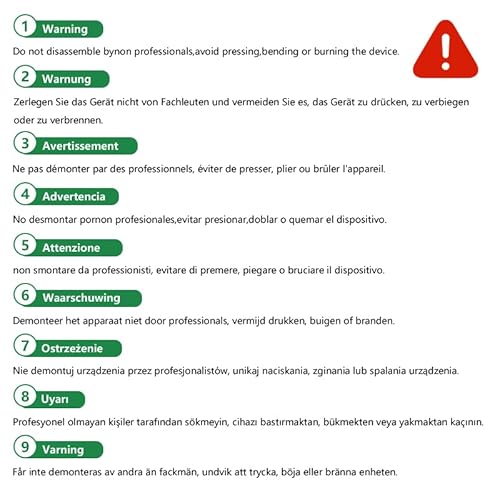 1 Warning

Do not disassemble bynon professionals,avoid pressing,bending or burning the device.

2 Warnung

Zerlegen Sie das Gerät nicht von Fachleuten und vermeiden Sie es, das Gerät zu drücken, zu verbiegen oder zu verbrennen.

3 Avertissement

Ne pas démonter par des professionnels, éviter de presser, plier ou brûler l'appareil.

4 Advertencia

No desmontar pornon profesionales,evitar presionar,doblar o quemar el dispositivo.

5 Attenzione

non smontare da professionisti, evitare di premere, piegare o bruciare il dispositivo.

6 Waarschuwing

Demonteer het apparaat niet door professionals, vermijd drukken, buigen of branden.

7 Ostrzeżenie

Nie demontuj urządzenia przez profesjonalistów, unikaj naciskania, zginania lub spalania urządzenia.

8 Uyarı

Profesyonel olmayan kişiler tarafından sökmeyin, cihazı bastırmaktan, bükmekten veya yakmaktan kaçının.

9 Varning

Får inte demonteras av andra än fackmän, undvik att trycka, böja eller bränna enheten.